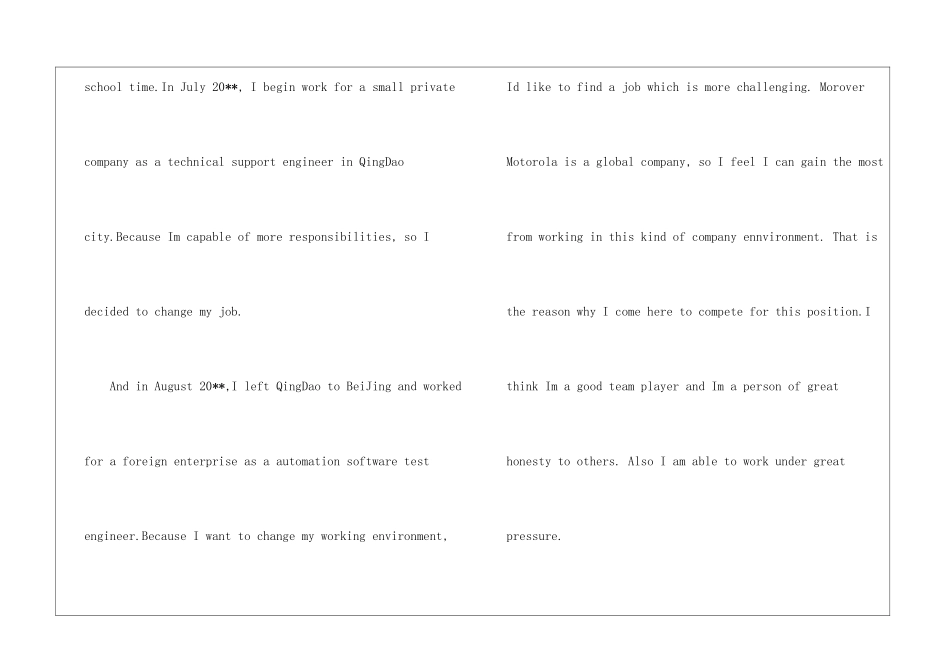 school time.In July 20**, I begin work for a small private company as a technical support engineer in QingDao city.Because Im capable of more responsibilities, so I decided to change my job.

And in August 20**,I left QingDao to BeiJing and worked for a foreign enterprise as a automation software test engineer.Because I want to change my working environment, Id like to find a job which is more challenging. Morover Motorola is a global company, so I feel I can gain the most from working in this kind of company ennvironment. That is the reason why I come here to compete for this position.I think Im a good team player and Im a person of great honesty to others. Also I am able to work under great pressure.